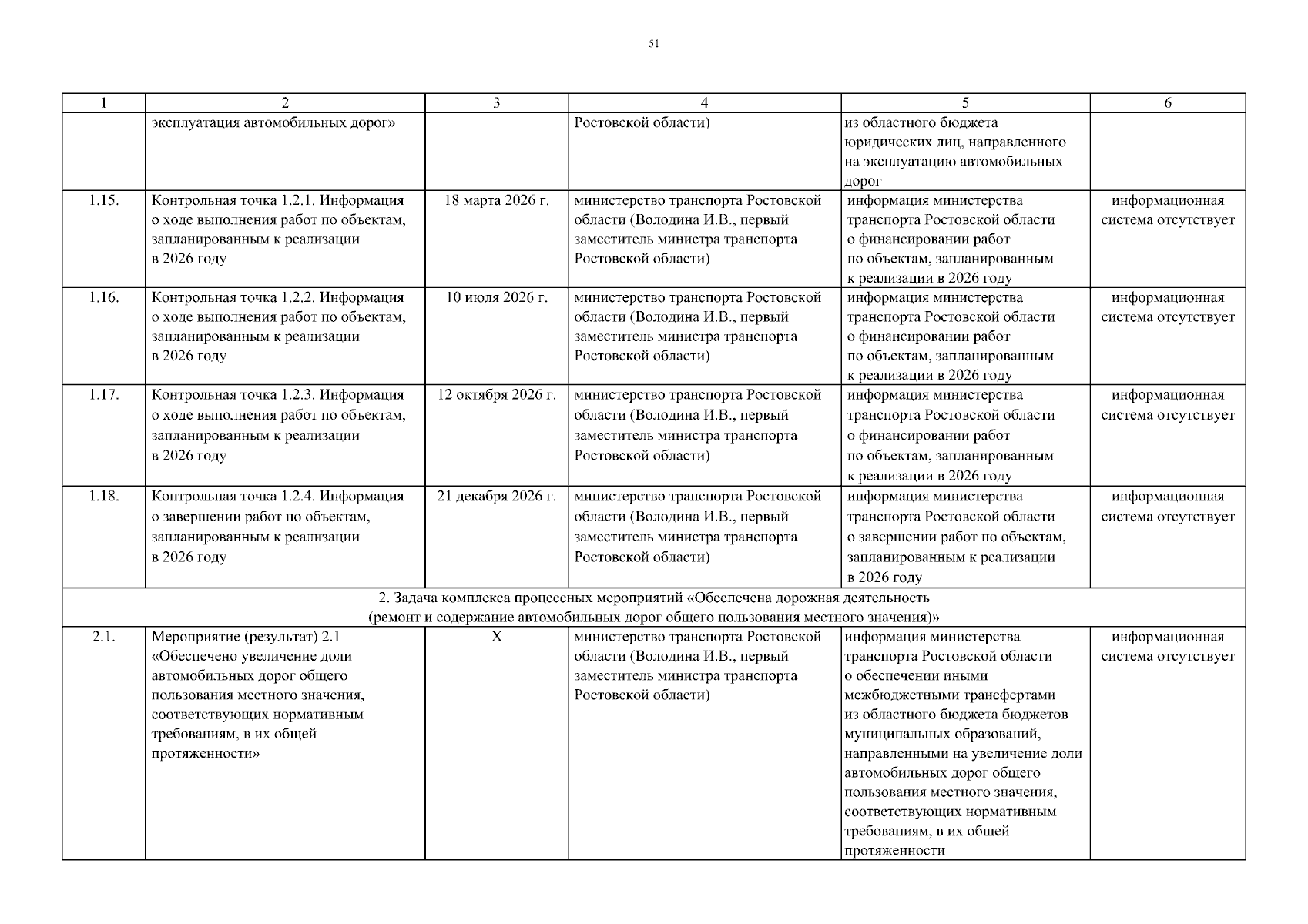 51

| 1 | 2 | 3 | 4 | 5 | 6 |
|---|---|---|---|---|---|
| | эксплуатация автомобильных дорог» | | Ростовской области) | из областного бюджета юридических лиц, направленного на эксплуатацию автомобильных дорог | |
| 1.15. | Контрольная точка 1.2.1. Информация о ходе выполнения работ по объектам, запланированным к реализации в 2026 году | 18 марта 2026 г. | министерство транспорта Ростовской области (Володина И.В., первый заместитель министра транспорта Ростовской области) | информация министерства транспорта Ростовской области о финансировании работ по объектам, запланированным к реализации в 2026 году | информационная система отсутствует |
| 1.16. | Контрольная точка 1.2.2. Информация о ходе выполнения работ по объектам, запланированным к реализации в 2026 году | 10 июля 2026 г. | министерство транспорта Ростовской области (Володина И.В., первый заместитель министра транспорта Ростовской области) | информация министерства транспорта Ростовской области о финансировании работ по объектам, запланированным к реализации в 2026 году | информационная система отсутствует |
| 1.17. | Контрольная точка 1.2.3. Информация о ходе выполнения работ по объектам, запланированным к реализации в 2026 году | 12 октября 2026 г. | министерство транспорта Ростовской области (Володина И.В., первый заместитель министра транспорта Ростовской области) | информация министерства транспорта Ростовской области о финансировании работ по объектам, запланированным к реализации в 2026 году | информационная система отсутствует |
| 1.18. | Контрольная точка 1.2.4. Информация о завершении работ по объектам, запланированным к реализации в 2026 году | 21 декабря 2026 г. | министерство транспорта Ростовской области (Володина И.В., первый заместитель министра транспорта Ростовской области) | информация министерства транспорта Ростовской области о завершении работ по объектам, запланированным к реализации в 2026 году | информационная система отсутствует |
| 2. Задача комплекса процессных мероприятий «Обеспечена дорожная деятельность (ремонт и содержание автомобильных дорог общего пользования местного значения)» | | | | | |
| 2.1. | Мероприятие (результат) 2.1 «Обеспечено увеличение доли автомобильных дорог общего пользования местного значения, соответствующих нормативным требованиям, в их общей протяженности» | Х | министерство транспорта Ростовской области (Володина И.В., первый заместитель министра транспорта Ростовской области) | информация министерства транспорта Ростовской области о обеспечении иными межбюджетными трансфертами из областного бюджета бюджетов муниципальных образований, направленными на увеличение доли автомобильных дорог общего пользования местного значения, соответствующих нормативным требованиям, в их общей протяженности | информационная система отсутствует |